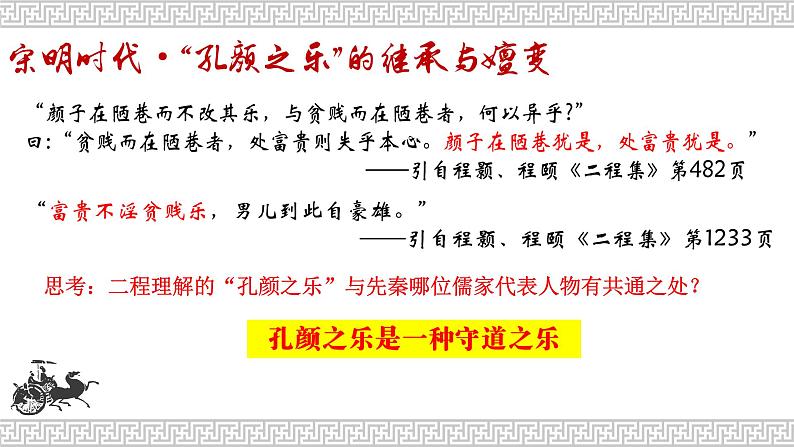 宋明时代·“孔颜之乐”的继承与嬗变

“颜子在陋巷而不改其乐，与贫贱而在陋巷者，何以异乎?”
曰：“贫贱而在陋巷者，处富贵则失乎本心。颜子在陋巷犹是，处富贵犹是。”
——引自程颢、程颐《二程集》第482页

“富贵不淫贫贱乐，男儿到此自豪雄。”
——引自程颢、程颐《二程集》第1233页

思考：二程理解的“孔颜之乐”与先秦哪位儒家代表人物有共通之处?

孔颜之乐是一种守道之乐